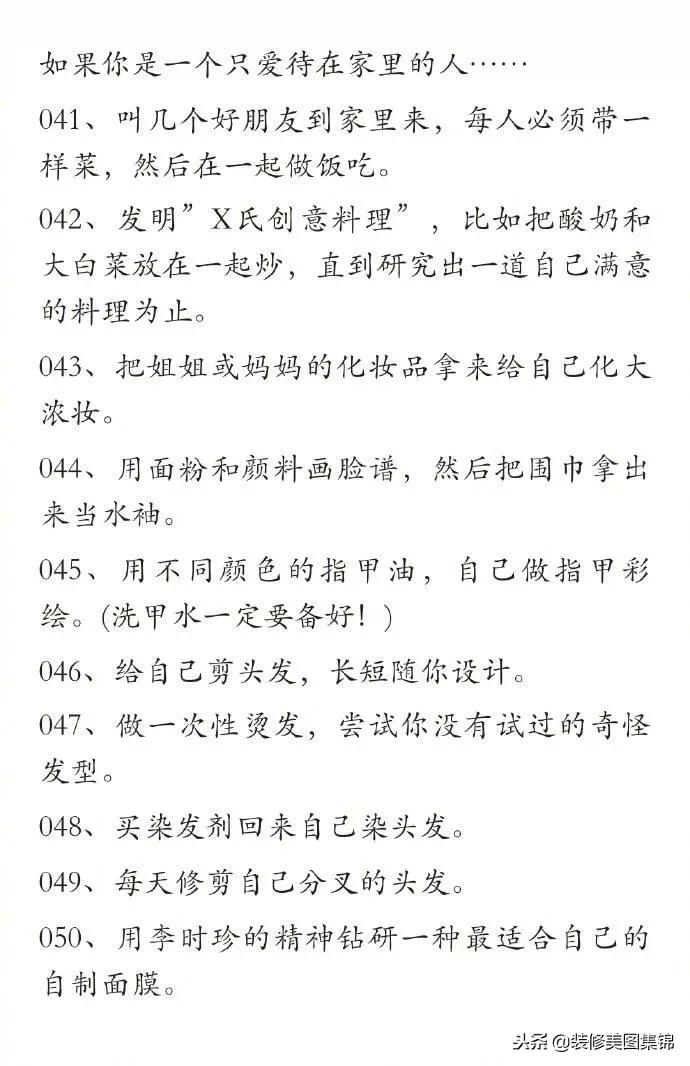 如果你是一个只爱待在家里的人……

041、叫几个好朋友到家里来，每人必须带一样菜，然后在一起做饭吃。

042、发明”X氏创意料理”，比如把酸奶和大白菜放在一起炒，直到研究出一道自己满意的料理为止。

043、把姐姐或妈妈的化妆品拿来给自己化大浓妆。

044、用面粉和颜料画脸谱，然后把围巾拿出来当水袖。

045、用不同颜色的指甲油，自己做指甲彩绘。(洗甲水一定要备好！)

046、给自己剪头发，长短随你设计。

047、做一次性烫发，尝试你没有试过的奇怪发型。

048、买染发剂回来自己染头发。

049、每天修剪自己分叉的头发。

050、用李时珍的精神钻研一种最适合自己的自制面膜。

头条 @装修美图集锦